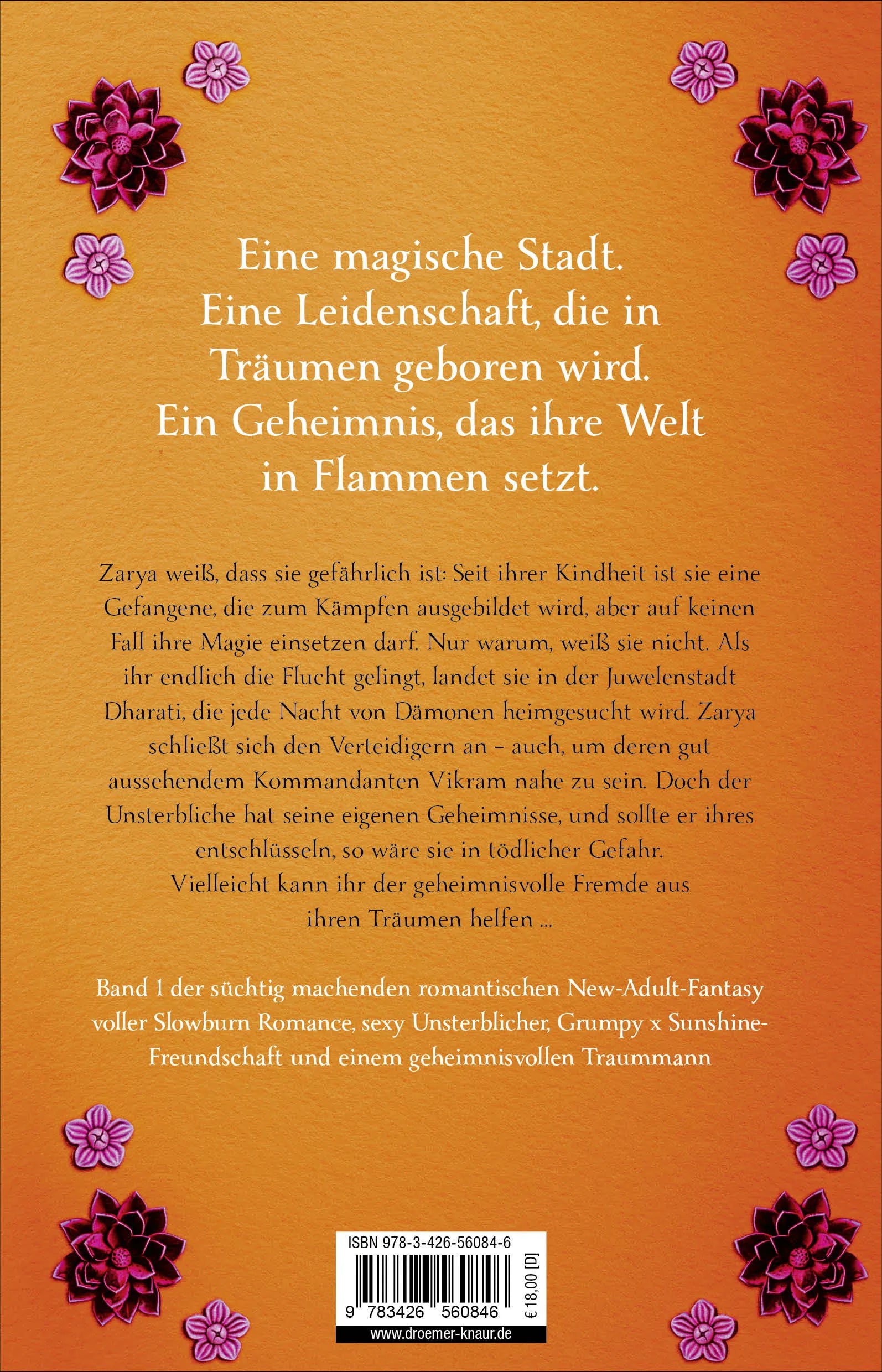 Eine magische Stadt.
Eine Leidenschaft, die in Träumen geboren wird.
Ein Geheimnis, das ihre Welt in Flammen setzt.

Zarya weiß, dass sie gefährlich ist: Seit ihrer Kindheit ist sie eine Gefangene, die zum Kämpfen ausgebildet wird, aber auf keinen Fall ihre Magie einsetzen darf. Nur warum, weiß sie nicht. Als ihr endlich die Flucht gelingt, landet sie in der Juwelenstadt Dharati, die jede Nacht von Dämonen heimgesucht wird. Zarya schließt sich den Verteidigern an – auch, um deren gut aussehendem Kommandanten Vikram nahe zu sein. Doch der Unsterbliche hat seine eigenen Geheimnisse, und sollte er ihres entschlüsseln, so wäre sie in tödlicher Gefahr. Vielleicht kann ihr der geheimnisvolle Fremde aus ihren Träumen helfen ...

Band 1 der süchtig machenden romantischen New-Adult-Fantasy voller Slowburn Romance, sexy Unsterblicher, Grumpy x Sunshine-Freundschaft und einem geheimnisvollen Traummann

ISBN 978-3-426-56084-6
9 783426 560846
€ 18,00 [D]
www.droemer-knaur.de